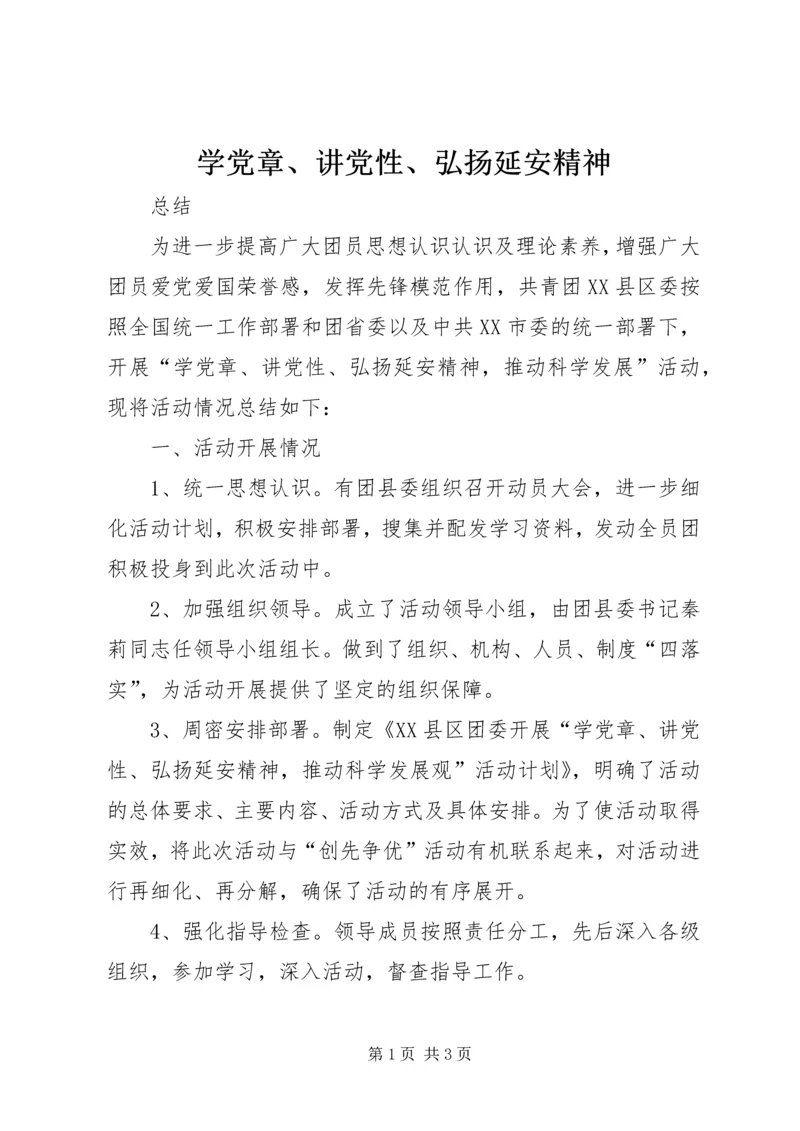 学党章、讲党性、弘扬延安精神

总结

为进一步提高广大团员思想认识认识及理论素养，增强广大团员爱党爱国荣誉感，发挥先锋模范作用，共青团XX县区委按照全国统一工作部署和团省委以及中共XX市委的统一部署下，开展“学党章、讲党性、弘扬延安精神，推动科学发展”活动，现将活动情况总结如下：

一、活动开展情况

1、统一思想认识。有团县委组织召开动员大会，进一步细化活动计划，积极安排部署，搜集并配发学习资料，发动全员团积极投身到此次活动中。

2、加强组织领导。成立了活动领导小组，由团县委书记秦莉同志任领导小组组长。做到了组织、机构、人员、制度“四落实”，为活动开展提供了坚定的组织保障。

3、周密安排部署。制定《XX县区团委开展“学党章、讲党性、弘扬延安精神，推动科学发展观”活动计划》，明确了活动的总体要求、主要内容、活动方式及具体安排。为了使活动取得实效，将此次活动与“创先争优”活动有机联系起来，对活动进行再细化、再分解，确保了活动的有序展开。

4、强化指导检查。领导成员按照责任分工，先后深入各级组织，参加学习，深入活动，督查指导工作。

第1页 共3页